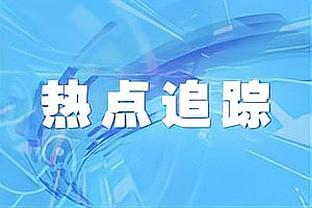 热点追踪